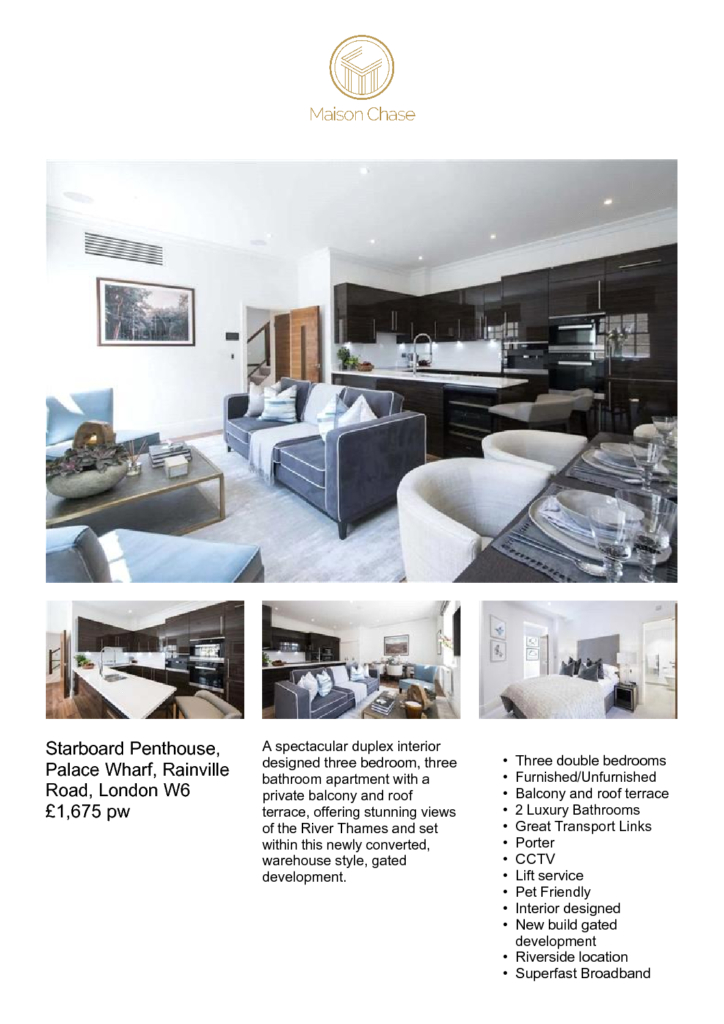 Maison Chase

Starboard Penthouse, Palace Wharf, Rainville Road, London W6
£1,675 pw

A spectacular duplex interior designed three bedroom, three bathroom apartment with a private balcony and roof terrace, offering stunning views of the River Thames and set within this newly converted, warehouse style, gated development.

• Three double bedrooms
• Furnished/Unfurnished
• Balcony and roof terrace
• 2 Luxury Bathrooms
• Great Transport Links
• Porter
• CCTV
• Lift service
• Pet Friendly
• Interior designed
• New build gated development
• Riverside location
• Superfast Broadband